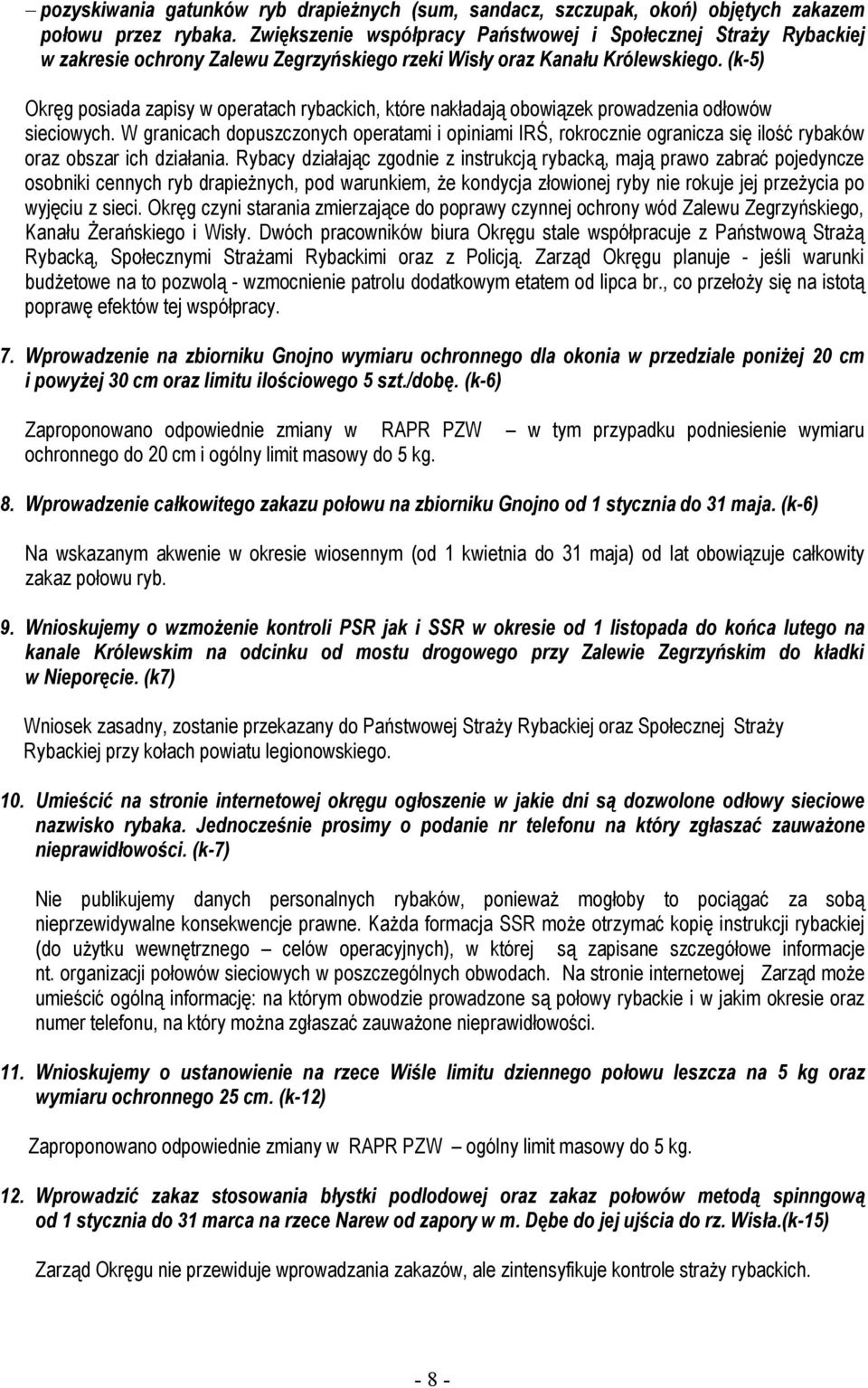 – pozyskiwania gatunków ryb drapieżnych (sum, sandacz, szczupak, okoń) objętych zakazem połowu przez rybaka. Zwiększenie współpracy Państwowej i Społecznej Straży Rybackiej w zakresie ochrony Zalewu Zegrzyńskiego rzeki Wisły oraz Kanału Królewskiego. (k-5)

Okręg posiada zapisy w operatach rybackich, które nakładają obowiązek prowadzenia odłowów sieciowych. W granicach dopuszczonych operatami i opiniami IRŚ, rokrocznie ogranicza się ilość rybaków oraz obszar ich działania. Rybacy działając zgodnie z instrukcją rybacką, mają prawo zabrać pojedyncze osobniki cennych ryb drapieżnych, pod warunkiem, że kondycja złowionej ryby nie rokuje jej przeżycia po wyjęciu z sieci. Okręg czyni starania zmierzające do poprawy czynnej ochrony wód Zalewu Zegrzyńskiego, Kanału Żerańskiego i Wisły. Dwóch pracowników biura Okręgu stale współpracuje z Państwową Strażą Rybacką, Społecznymi Strażami Rybackimi oraz z Policją. Zarząd Okręgu planuje - jeśli warunki budżetowe na to pozwolą - wzmocnienie patrolu dodatkowym etatem od lipca br., co przełoży się na istotą poprawę efektów tej współpracy.

7. Wprowadzenie na zbiorniku Gnojno wymiaru ochronnego dla okonia w przedziale poniżej 20 cm i powyżej 30 cm oraz limitu ilościowego 5 szt./dobę. (k-6)

Zaproponowano odpowiednie zmiany w RAPR PZW – w tym przypadku podniesienie wymiaru ochronnego do 20 cm i ogólny limit masowy do 5 kg.

8. Wprowadzenie całkowitego zakazu połowu na zbiorniku Gnojno od 1 stycznia do 31 maja. (k-6)

Na wskazanym akwenie w okresie wiosennym (od 1 kwietnia do 31 maja) od lat obowiązuje całkowity zakaz połowu ryb.

9. Wnioskujemy o wzmożenie kontroli PSR jak i SSR w okresie od 1 listopada do końca lutego na kanale Królewskim na odcinku od mostu drogowego przy Zalewie Zegrzyńskim do kładki w Nieporęcie. (k7)

Wniosek zasadny, zostanie przekazany do Państwowej Straży Rybackiej oraz Społecznej Straży Rybackiej przy kołach powiatu legionowskiego.

10. Umieścić na stronie internetowej okręgu ogłoszenie w jakie dni są dozwolone odłowy sieciowe nazwisko rybaka. Jednocześnie prosimy o podanie nr telefonu na który zgłaszać zauważone nieprawidłowości. (k-7)

Nie publikujemy danych personalnych rybaków, ponieważ mogłoby to pociągać za sobą nieprzewidywalne konsekwencje prawne. Każda formacja SSR może otrzymać kopię instrukcji rybackiej (do użytku wewnętrznego – celów operacyjnych), w której są zapisane szczegółowe informacje nt. organizacji połowów sieciowych w poszczególnych obwodach. Na stronie internetowej Zarząd może umieścić ogólną informację: na którym obwodzie prowadzone są połowy rybackie i w jakim okresie oraz numer telefonu, na który można zgłaszać zauważone nieprawidłowości.

11. Wnioskujemy o ustanowienie na rzece Wiśle limitu dziennego połowu leszcza na 5 kg oraz wymiaru ochronnego 25 cm. (k-12)

Zaproponowano odpowiednie zmiany w RAPR PZW – ogólny limit masowy do 5 kg.

12. Wprowadzić zakaz stosowania błystki podlodowej oraz zakaz połowów metodą spinngową od 1 stycznia do 31 marca na rzece Narew od zapory w m. Dębe do jej ujścia do rz. Wisła.(k-15)

Zarząd Okręgu nie przewiduje wprowadzania zakazów, ale zintensyfikuje kontrole straży rybackich.

- 8 -